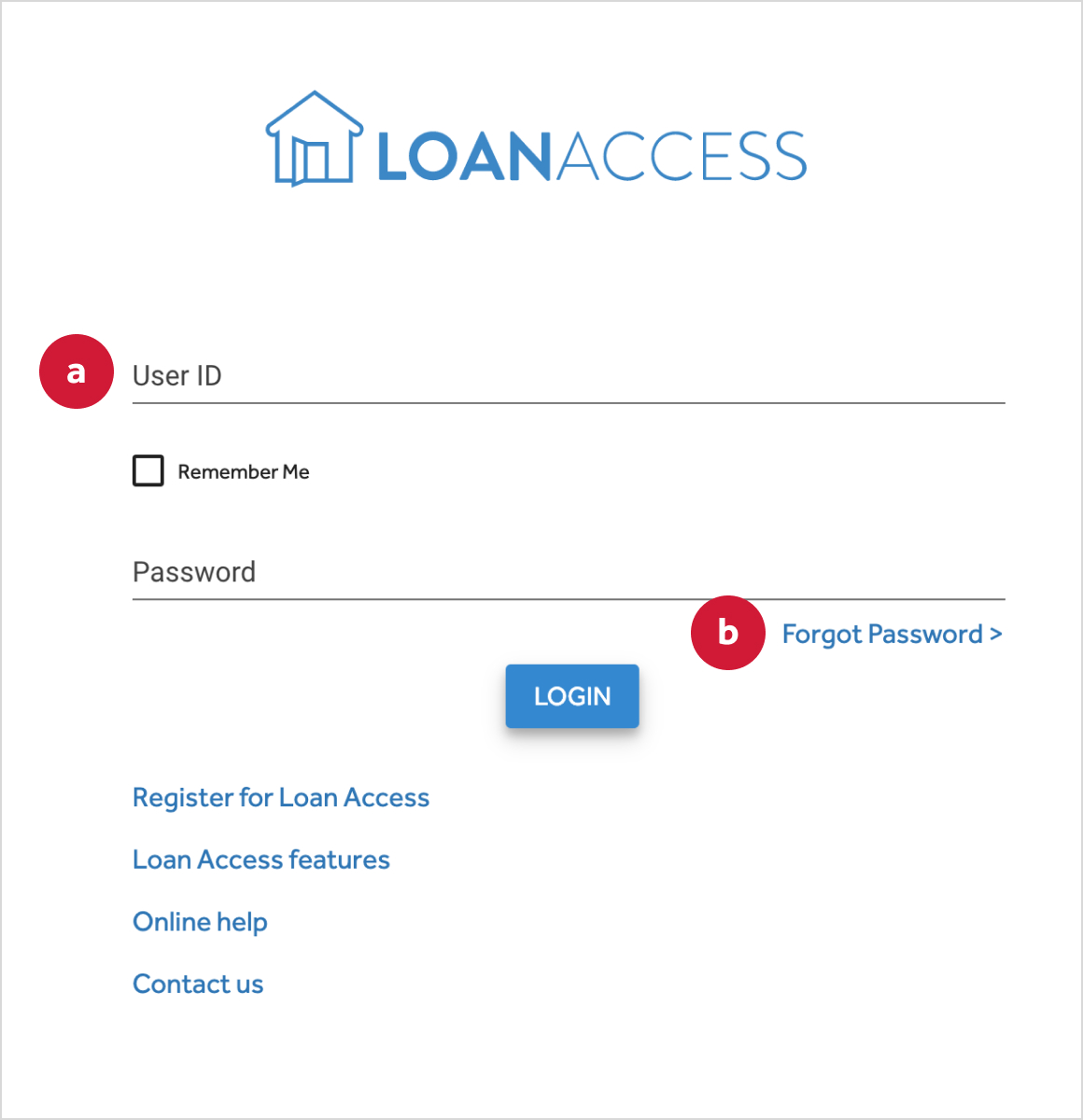 LOANACCESS

a User ID

Remember Me

Password

b Forgot Password >

LOGIN

Register for Loan Access

Loan Access features

Online help

Contact us